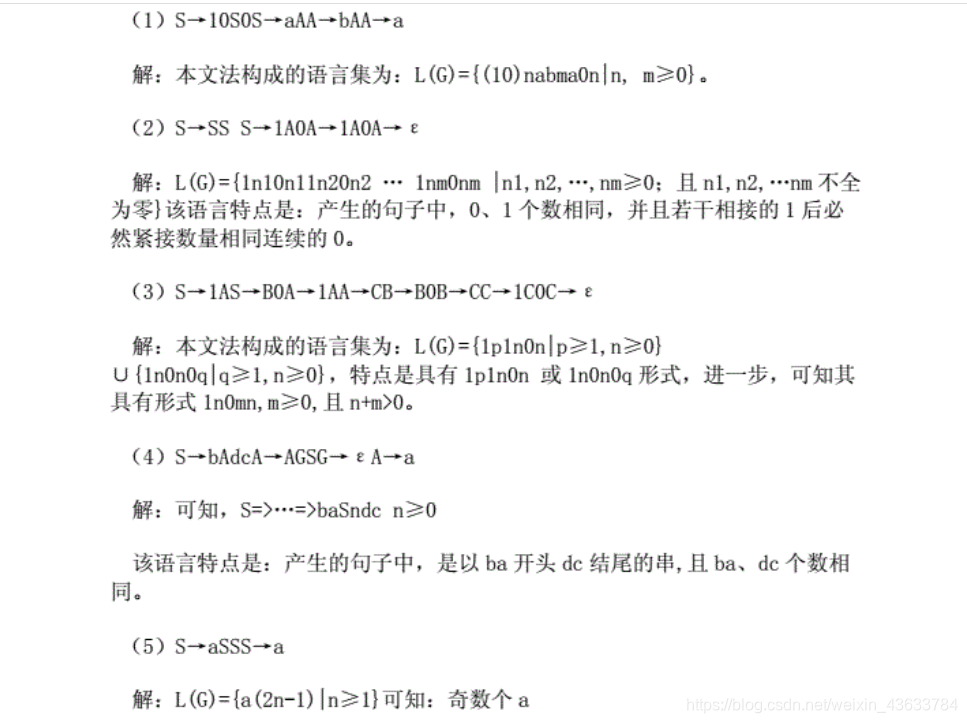 （1）S→10S0S→aAA→bAA→a

解：本文法构成的语言集为：L(G)={(10)nabma0n|n, m≥0}。

（2）S→SS S→1A0A→1A0A→ε

解：L(G)={1n10n11n20n2 … 1nm0nm |n1,n2,…,nm≥0；且 n1,n2,…nm 不全为零}该语言特点是：产生的句子中，0、1 个数相同，并且若干相接的 1 后必然紧接数量相同连续的 0。

（3）S→1AS→B0A→1AA→CB→B0B→CC→1C0C→ε

解：本文法构成的语言集为：L(G)={1p1n0n|p≥1,n≥0}∪{1n0n0q|q≥1,n≥0}，特点是具有 1p1n0n 或 1n0n0q 形式，进一步，可知其具有形式 1n0mn,m≥0,且 n+m>0。

（4）S→bAdcA→AGSG→ε A→a

解：可知，S=>…=>baSndc n≥0

该语言特点是：产生的句子中，是以 ba 开头 dc 结尾的串,且 ba、dc 个数相同。

（5）S→aSSS→a

解：L(G)={a(2n-1)|n≥1}可知：奇数个 a

https://blog.csdn.net/weixin_43633784